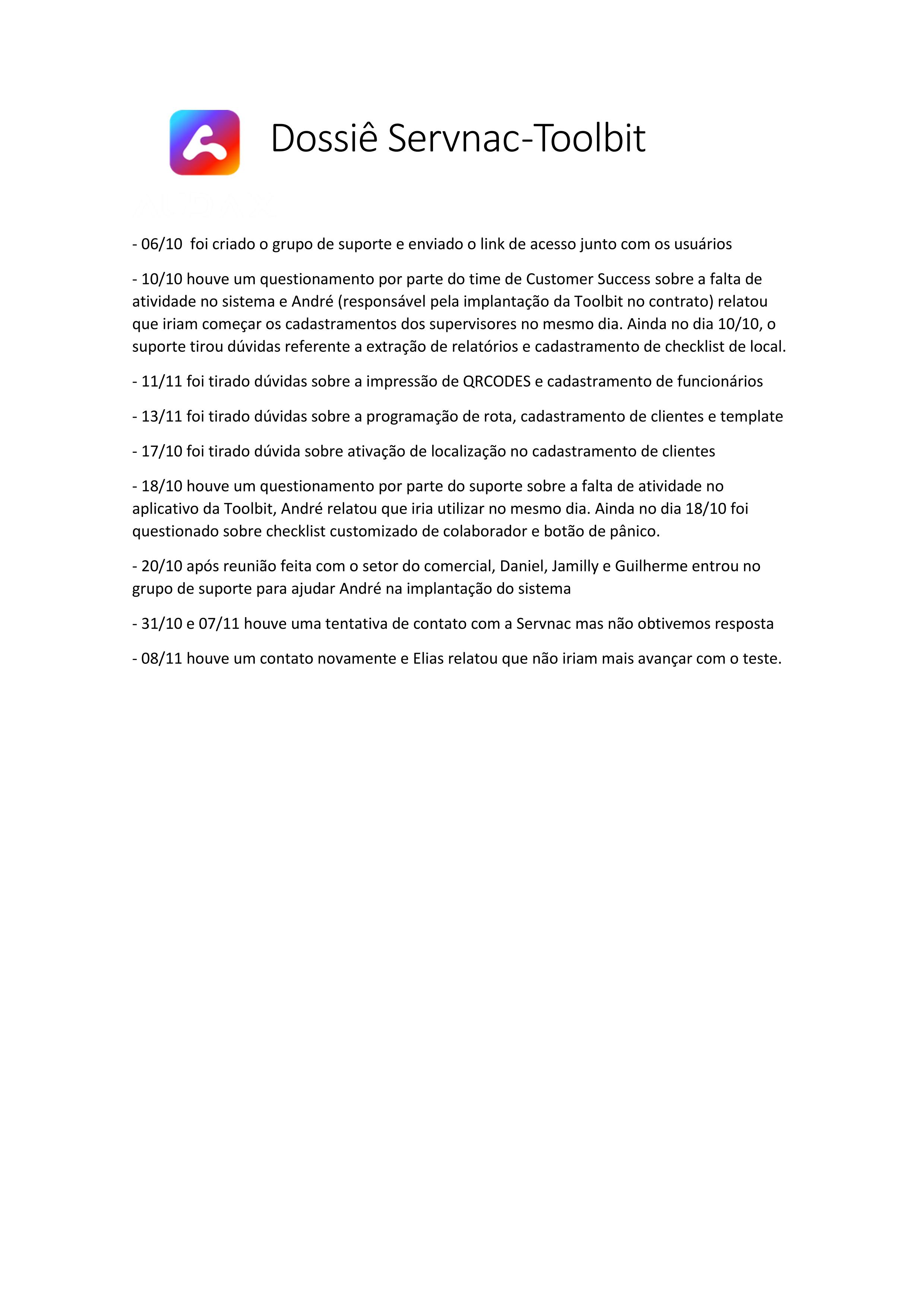 Dossiê Servnac-Toolbit

- 06/10 foi criado o grupo de suporte e enviado o link de acesso junto com os usuários

- 10/10 houve um questionamento por parte do time de Customer Success sobre a falta de atividade no sistema e André (responsável pela implantação da Toolbit no contrato) relatou que iriam começar os cadastramentos dos supervisores no mesmo dia. Ainda no dia 10/10, o suporte tirou dúvidas referente a extração de relatórios e cadastramento de checklist de local.

- 11/11 foi tirado dúvidas sobre a impressão de QRCODES e cadastramento de funcionários

- 13/11 foi tirado dúvidas sobre a programação de rota, cadastramento de clientes e template

- 17/10 foi tirado dúvida sobre ativação de localização no cadastramento de clientes

- 18/10 houve um questionamento por parte do suporte sobre a falta de atividade no aplicativo da Toolbit, André relatou que iria utilizar no mesmo dia. Ainda no dia 18/10 foi questionado sobre checklist customizado de colaborador e botão de pânico.

- 20/10 após reunião feita com o setor do comercial, Daniel, Jamilly e Guilherme entrou no grupo de suporte para ajudar André na implantação do sistema

- 31/10 e 07/11 houve uma tentativa de contato com a Servnac mas não obtivemos resposta

- 08/11 houve um contato novamente e Elias relatou que não iriam mais avançar com o teste.